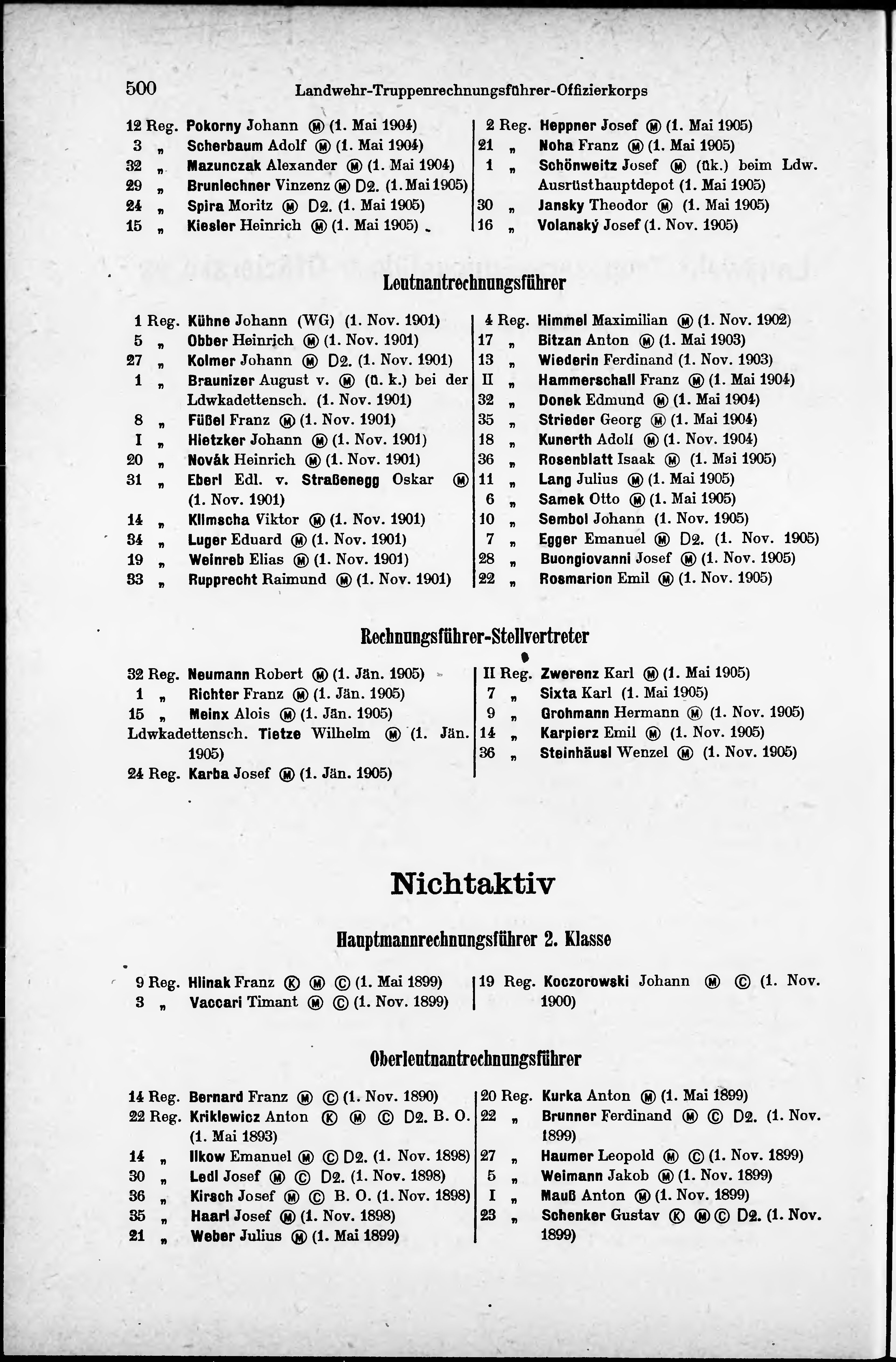 500 Landwehr-Truppenrechnungsführer-Offizierkorps

12 Reg. Pokorny Johann Ⓜ (1. Mai 1904)
3 „ Scherbaum Adolf Ⓜ (1. Mai 1904)
32 „ Mazunczak Alexander Ⓜ (1. Mai 1904)
29 „ Brunlechner Vinzenz Ⓜ D2. (1. Mai 1905)
24 „ Spira Moritz Ⓜ D2. (1. Mai 1905)
15 „ Kiesler Heinrich Ⓜ (1. Mai 1905)

2 Reg. Heppner Josef Ⓜ (1. Mai 1905)
21 „ Noha Franz Ⓜ (1. Mai 1905)
1 „ Schönweitz Josef Ⓜ (ük.) beim Ldw. Ausrüsthauptdepot (1. Mai 1905)
30 „ Jansky Theodor Ⓜ (1. Mai 1905)
16 „ Volanský Josef (1. Nov. 1905)

Leutnantrechnungsführer

1 Reg. Kühne Johann (WG) (1. Nov. 1901)
5 „ Obber Heinrich Ⓜ (1. Nov. 1901)
27 „ Kolmer Johann Ⓜ D2. (1. Nov. 1901)
1 „ Braunizer August v. Ⓜ (ü. k.) bei der Ldwkadettensch. (1. Nov. 1901)
8 „ Füßel Franz Ⓜ (1. Nov. 1901)
I „ Hietzker Johann Ⓜ (1. Nov. 1901)
20 „ Novák Heinrich Ⓜ (1. Nov. 1901)
31 „ Eberl Edl. v. Straßenegg Oskar Ⓜ (1. Nov. 1901)
14 „ Klimscha Viktor Ⓜ (1. Nov. 1901)
34 „ Luger Eduard Ⓜ (1. Nov. 1901)
19 „ Weinreb Elias Ⓜ (1. Nov. 1901)
33 „ Rupprecht Raimund Ⓜ (1. Nov. 1901)

4 Reg. Himmel Maximilian Ⓜ (1. Nov. 1902)
17 „ Bitzan Anton Ⓜ (1. Mai 1903)
13 „ Wiederin Ferdinand (1. Nov. 1903)
II „ Hammerschall Franz Ⓜ (1. Mai 1904)
32 „ Donek Edmund Ⓜ (1. Mai 1904)
35 „ Strieder Georg Ⓜ (1. Mai 1904)
18 „ Kunerth Adolf Ⓜ (1. Nov. 1904)
36 „ Rosenblatt Isaak Ⓜ (1. Mai 1905)
11 „ Lang Julius Ⓜ (1. Mai 1905)
6 „ Samek Otto Ⓜ (1. Mai 1905)
10 „ Sembol Johann (1. Nov. 1905)
7 „ Egger Emanuel Ⓜ D2. (1. Nov. 1905)
28 „ Buongiovanni Josef Ⓜ (1. Nov. 1905)
22 „ Rosmarion Emil Ⓜ (1. Nov. 1905)

Rechnungsführer-Stellvertreter

32 Reg. Neumann Robert Ⓜ (1. Jän. 1905)
1 „ Richter Franz Ⓜ (1. Jän. 1905)
15 „ Meinx Alois Ⓜ (1. Jän. 1905)
Ldwkadettensch. Tietze Wilhelm Ⓜ (1. Jän. 1905)
24 Reg. Karba Josef Ⓜ (1. Jän. 1905)

II Reg. Zwerenz Karl Ⓜ (1. Mai 1905)
7 „ Sixta Karl (1. Mai 1905)
9 „ Grohmann Hermann Ⓜ (1. Nov. 1905)
14 „ Karpierz Emil Ⓜ (1. Nov. 1905)
36 „ Steinhäusl Wenzel Ⓜ (1. Nov. 1905)

Nichtaktiv

Hauptmannrechnungsführer 2. Klasse

9 Reg. Hlinak Franz Ⓚ Ⓜ Ⓒ (1. Mai 1899)
3 „ Vaccari Timant Ⓜ Ⓒ (1. Nov. 1899)

19 Reg. Koczorowski Johann Ⓜ Ⓒ (1. Nov. 1900)

Oberleutnantrechnungsführer

14 Reg. Bernard Franz Ⓜ Ⓒ (1. Nov. 1890)
22 Reg. Kriklewicz Anton Ⓚ Ⓜ Ⓒ D2. B. O. (1. Mai 1893)
14 „ Ilkow Emanuel Ⓜ Ⓒ D2. (1. Nov. 1898)
30 „ Ledl Josef Ⓜ Ⓒ D2. (1. Nov. 1898)
36 „ Kirsch Josef Ⓜ Ⓒ B. O. (1. Nov. 1898)
35 „ Haarl Josef Ⓜ (1. Nov. 1898)
21 „ Weber Julius Ⓜ (1. Mai 1899)

20 Reg. Kurka Anton Ⓜ (1. Mai 1899)
22 „ Brunner Ferdinand Ⓜ Ⓒ D2. (1. Nov. 1899)
27 „ Haumer Leopold Ⓜ Ⓒ (1. Nov. 1899)
5 „ Weimann Jakob Ⓜ (1. Nov. 1899)
I „ Mauß Anton Ⓜ (1. Nov. 1899)
23 „ Schenker Gustav Ⓚ Ⓜ Ⓒ D2. (1. Nov. 1899)